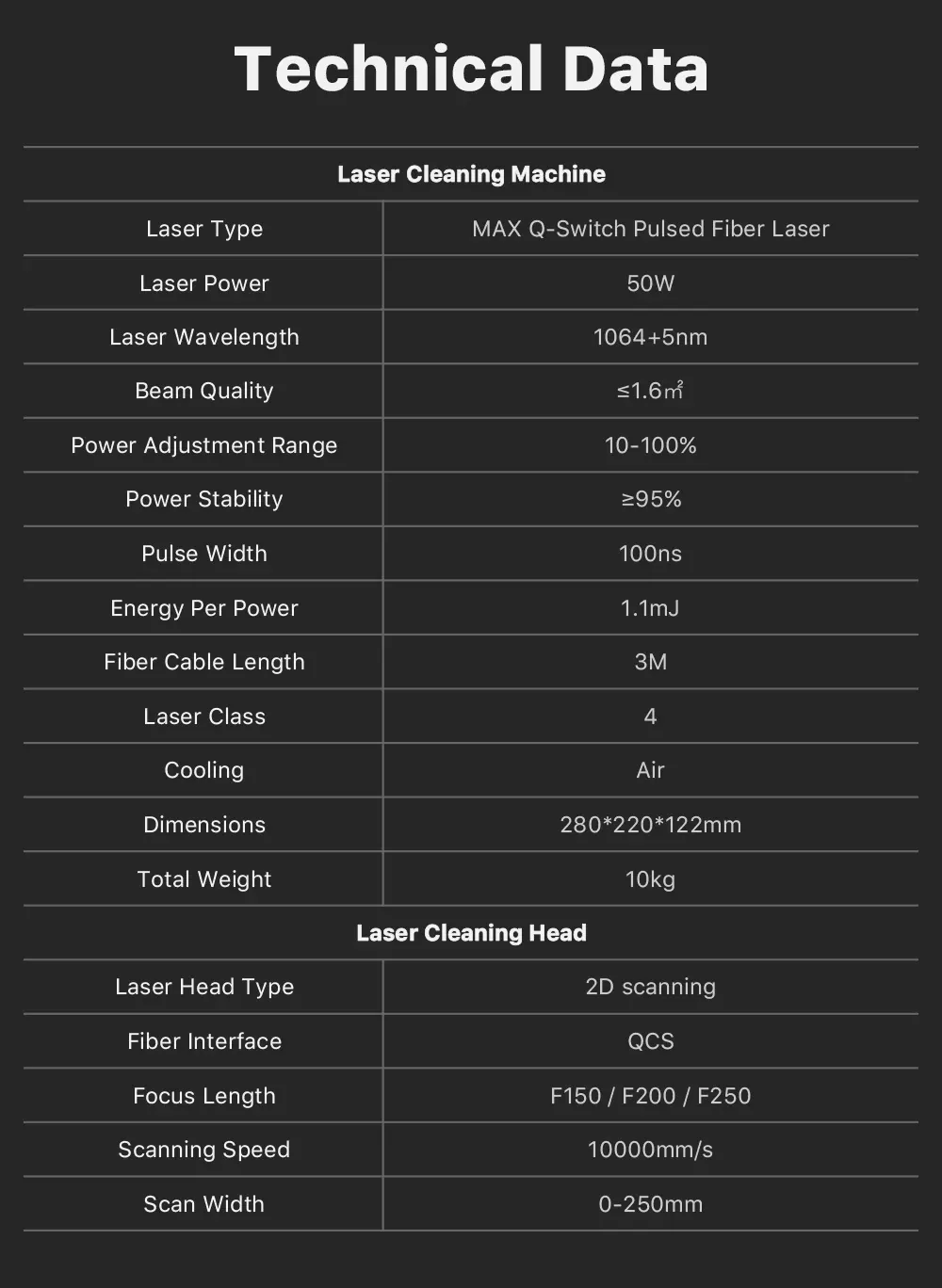 Technical Data

| Laser Cleaning Machine | |
|---|---|
| Laser Type | MAX Q-Switch Pulsed Fiber Laser |
| Laser Power | 50W |
| Laser Wavelength | 1064+5nm |
| Beam Quality | ≤1.6㎡ |
| Power Adjustment Range | 10-100% |
| Power Stability | ≥95% |
| Pulse Width | 100ns |
| Energy Per Power | 1.1mJ |
| Fiber Cable Length | 3M |
| Laser Class | 4 |
| Cooling | Air |
| Dimensions | 280*220*122mm |
| Total Weight | 10kg |
| Laser Cleaning Head | |
| Laser Head Type | 2D scanning |
| Fiber Interface | QCS |
| Focus Length | F150 / F200 / F250 |
| Scanning Speed | 10000mm/s |
| Scan Width | 0-250mm |